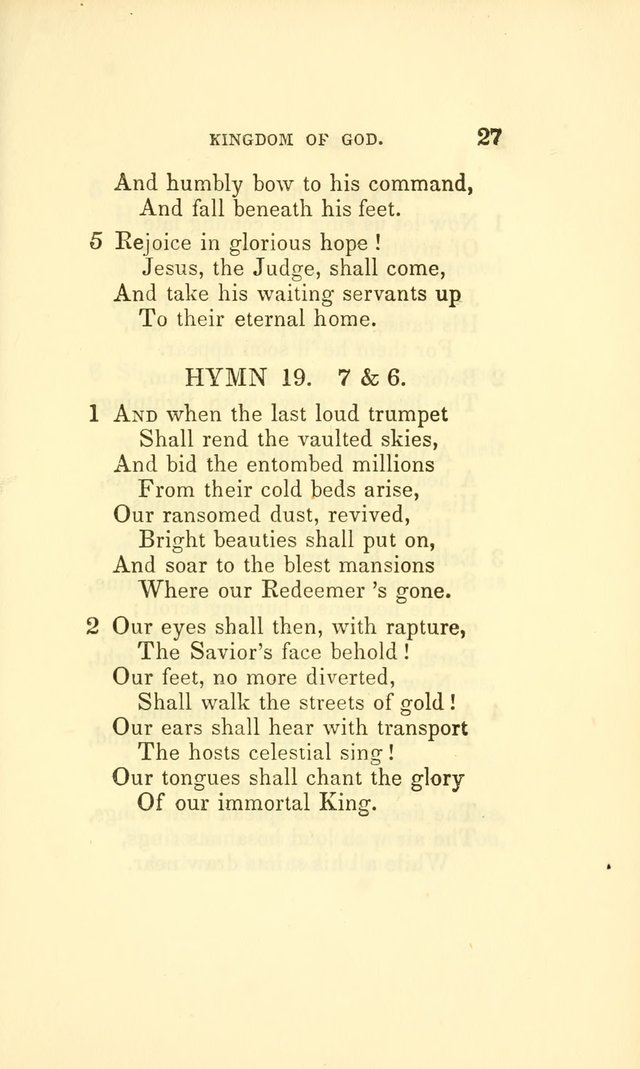 KINGDOM OF GOD. 27

And humbly bow to his command,
And fall beneath his feet.

5 Rejoice in glorious hope!
Jesus, the Judge, shall come,
And take his waiting servants up
To their eternal home.

HYMN 19. 7 & 6.

1 And when the last loud trumpet
Shall rend the vaulted skies,
And bid the entombed millions
From their cold beds arise,
Our ransomed dust, revived,
Bright beauties shall put on,
And soar to the blest mansions
Where our Redeemer 's gone.

2 Our eyes shall then, with rapture,
The Savior's face behold!
Our feet, no more diverted,
Shall walk the streets of gold!
Our ears shall hear with transport
The hosts celestial sing!
Our tongues shall chant the glory
Of our immortal King.